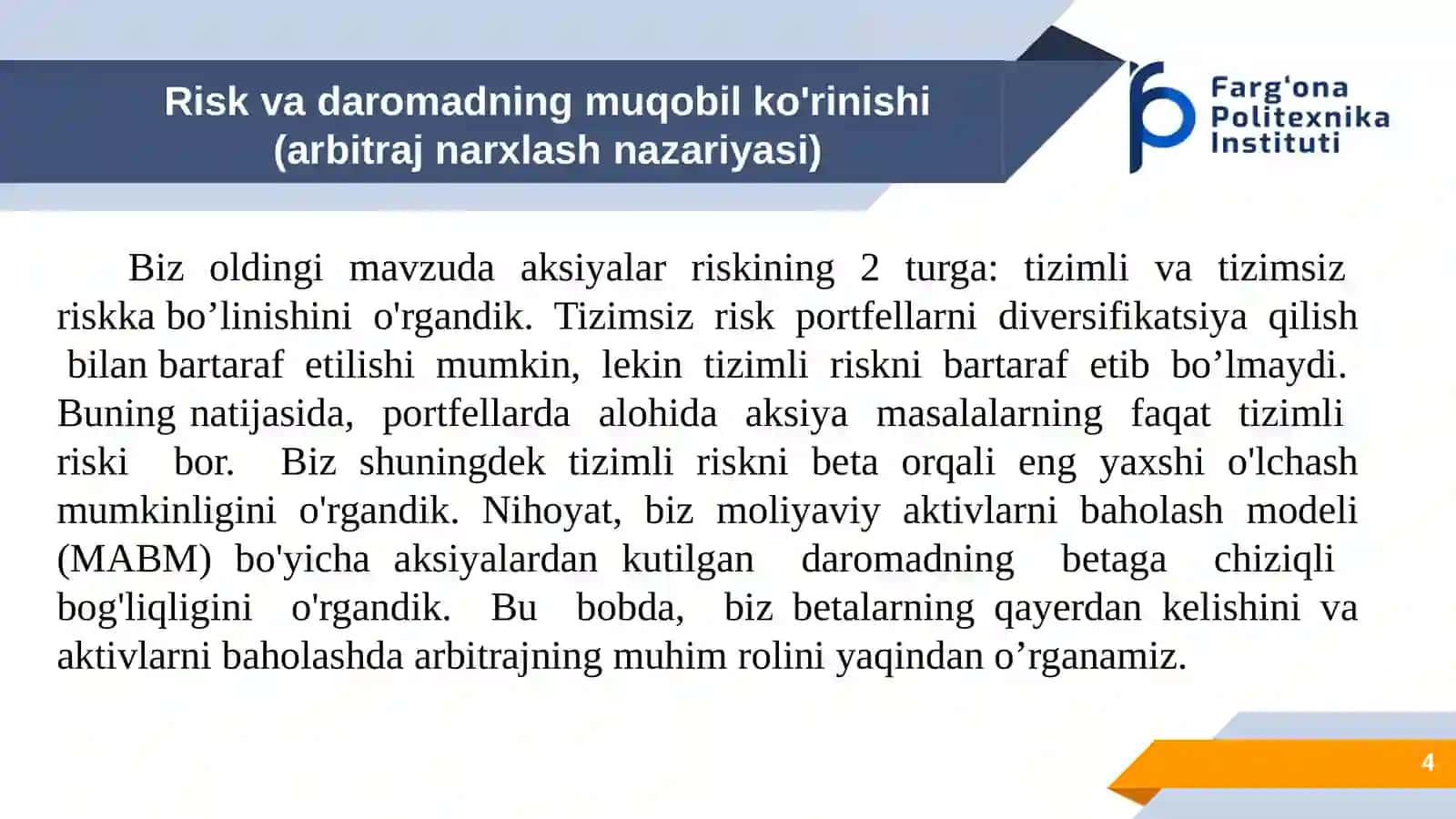 Risk va daromadning muqobil ko'rinishi (arbitraj narxlash nazariyasi)

Farg'ona Politexnika Instituti

Biz oldingi mavzuda aksiyalar riskining 2 turga: tizimli va tizimsiz riskka bo’linishini o'rgandik. Tizimsiz risk portfellarni diversifikatsiya qilish bilan bartaraf etilishi mumkin, lekin tizimli riskni bartaraf etib bo’lmaydi. Buning natijasida, portfellarda alohida aksiya masalalarning faqat tizimli riski bor. Biz shuningdek tizimli riskni beta orqali eng yaxshi o'lchash mumkinligini o'rgandik. Nihoyat, biz moliyaviy aktivlarni baholash modeli (MABM) bo'yicha aksiyalardan kutilgan daromadning betaga chiziqli bog'liqligini o'rgandik. Bu bobda, biz betalarning qayerdan kelishini va aktivlarni baholashda arbitrajning muhim rolini yaqindan o’rganamiz.

4